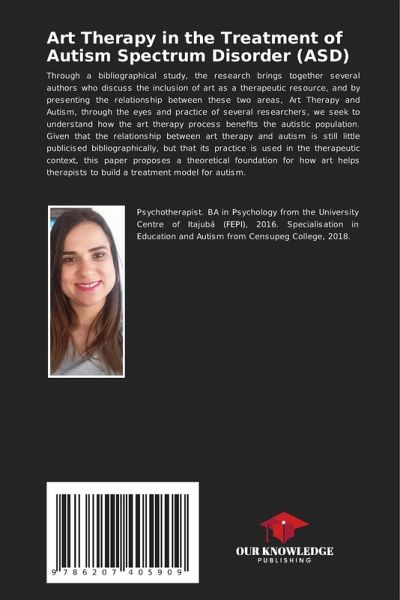 Art Therapy in the Treatment of Autism Spectrum Disorder (ASD)

Through a bibliographical study, the research brings together several authors who discuss the inclusion of art as a therapeutic resource, and by presenting the relationship between these two areas, Art Therapy and Autism, through the eyes and practice of several researchers, we seek to understand how the art therapy process benefits the autistic population. Given that the relationship between art therapy and autism is still little publicised bibliographically, but that its practice is used in the therapeutic context, this paper proposes a theoretical foundation for how art helps therapists to build a treatment model for autism.

Psychotherapist. BA in Psychology from the University Centre of Itajubá (FEPI), 2016. Specialisation in Education and Autism from Censupeg College, 2018.

9 786207 405909

OUR KNOWLEDGE
PUBLISHING